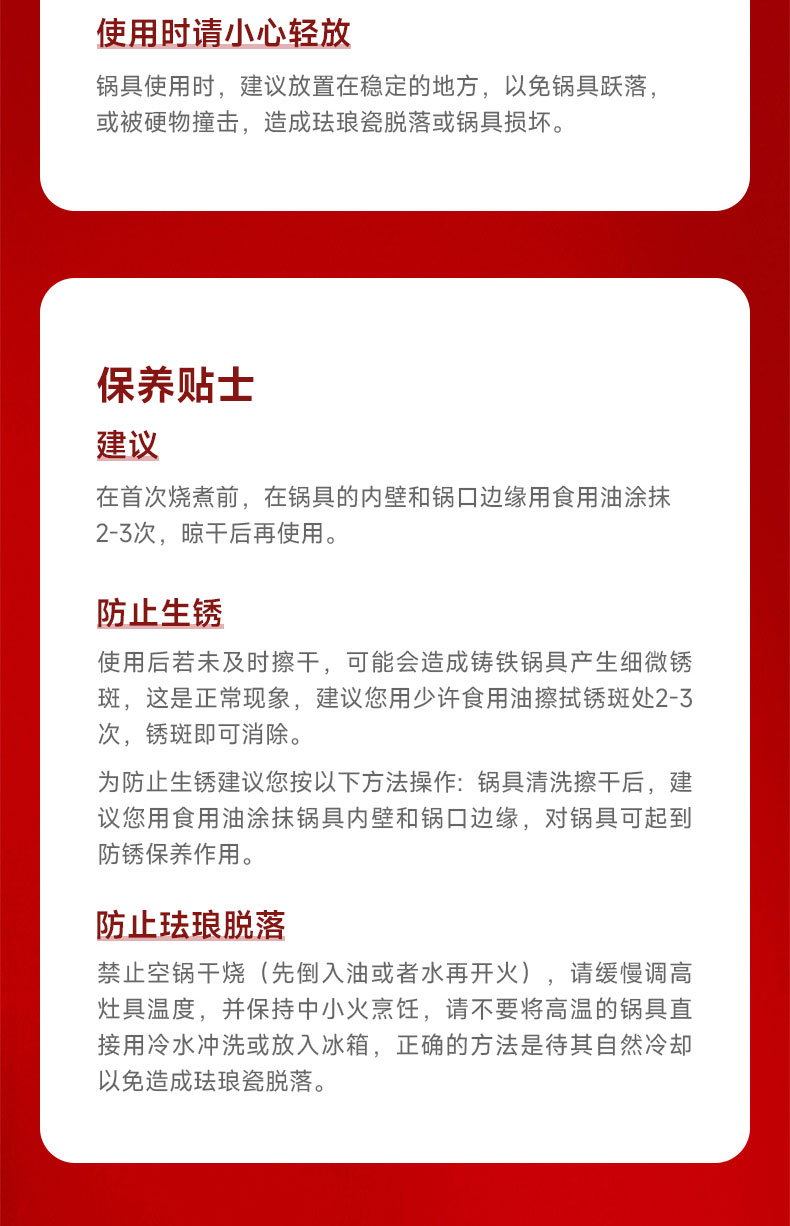 使用时请小心轻放

锅具使用时，建议放置在稳定的地方，以免锅具跃落，或被硬物撞击，造成珐琅瓷脱落或锅具损坏。

保养贴士

建议

在首次烧煮前，在锅具的内壁和锅口边缘用食用油涂抹2-3次，晾干后再使用。

防止生锈

使用后若未及时擦干，可能会造成铸铁锅具产生细微锈斑，这是正常现象，建议您用少许食用油擦拭锈斑处2-3次，锈斑即可消除。

为防止生锈建议您按以下方法操作：锅具清洗擦干后，建议您用食用油涂抹锅具内壁和锅口边缘，对锅具可起到防锈保养作用。

防止珐琅脱落

禁止空锅干烧（先倒入油或者水再开火），请缓慢调高灶具温度，并保持中小火烹饪，请不要将高温的锅具直接用冷水冲洗或放入冰箱，正确的方法是待其自然冷却以免造成珐琅瓷脱落。